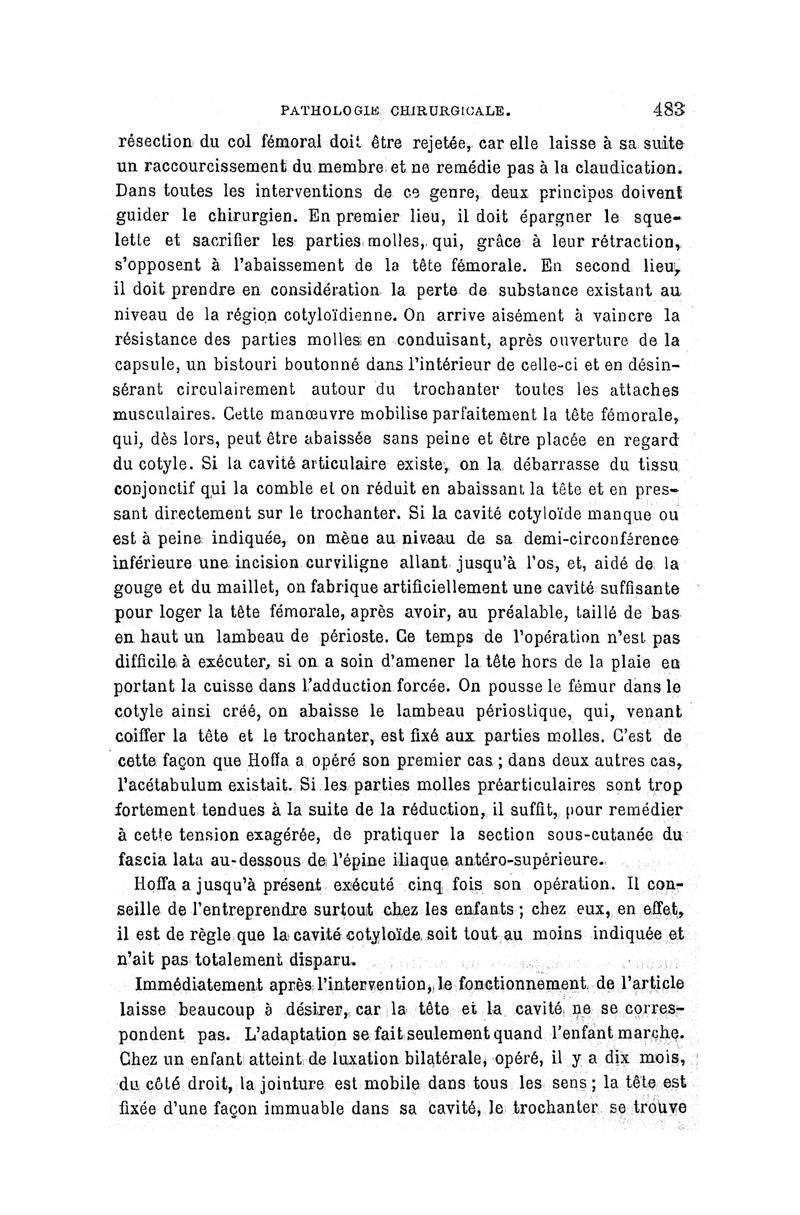 PATHOLOGIE CHIRURGICALE. 483

résection du col fémoral doit être rejetée, car elle laisse à sa suite un raccourcissement du membre et ne remédie pas à la claudication. Dans toutes les interventions de ce genre, deux principes doivent guider le chirurgien. En premier lieu, il doit épargner le squelette et sacrifier les parties molles, qui, grâce à leur rétraction, s'opposent à l'abaissement de la tête fémorale. En second lieu, il doit prendre en considération la perte de substance existant au niveau de la région cotyloïdienne. On arrive aisément à vaincre la résistance des parties molles en conduisant, après ouverture de la capsule, un bistouri boutonné dans l'intérieur de celle-ci et en désinsérant circulairement autour du trochanter toutes les attaches musculaires. Cette manœuvre mobilise parfaitement la tête fémorale, qui, dès lors, peut être abaissée sans peine et être placée en regard du cotyle. Si la cavité articulaire existe, on la débarrasse du tissu conjonctif qui la comble et on réduit en abaissant la tête et en pressant directement sur le trochanter. Si la cavité cotyloïde manque ou est à peine indiquée, on mène au niveau de sa demi-circonférence inférieure une incision curviligne allant jusqu'à l'os, et, aidé de la gouge et du maillet, on fabrique artificiellement une cavité suffisante pour loger la tête fémorale, après avoir, au préalable, taillé de bas en haut un lambeau de périoste. Ce temps de l'opération n'est pas difficile à exécuter, si on a soin d'amener la tête hors de la plaie en portant la cuisse dans l'adduction forcée. On pousse le fémur dans le cotyle ainsi créé, on abaisse le lambeau périostique, qui, venant coiffer la tête et le trochanter, est fixé aux parties molles. C'est de cette façon que Hoffa a opéré son premier cas ; dans deux autres cas, l'acétabulum existait. Si les parties molles préarticulaires sont trop fortement tendues à la suite de la réduction, il suffit, pour remédier à cette tension exagérée, de pratiquer la section sous-cutanée du fascia lata au-dessous de l'épine iliaque antéro-supérieure.

Hoffa a jusqu'à présent exécuté cinq fois son opération. Il conseille de l'entreprendre surtout chez les enfants ; chez eux, en effet, il est de règle que la cavité cotyloïde soit tout au moins indiquée et n'ait pas totalement disparu.

Immédiatement après l'intervention, le fonctionnement de l'article laisse beaucoup à désirer, car la tête et la cavité ne se correspondent pas. L'adaptation se fait seulement quand l'enfant marche. Chez un enfant atteint de luxation bilatérale, opéré, il y a dix mois, du côté droit, la jointure est mobile dans tous les sens ; la tête est fixée d'une façon immuable dans sa cavité, le trochanter se trouve